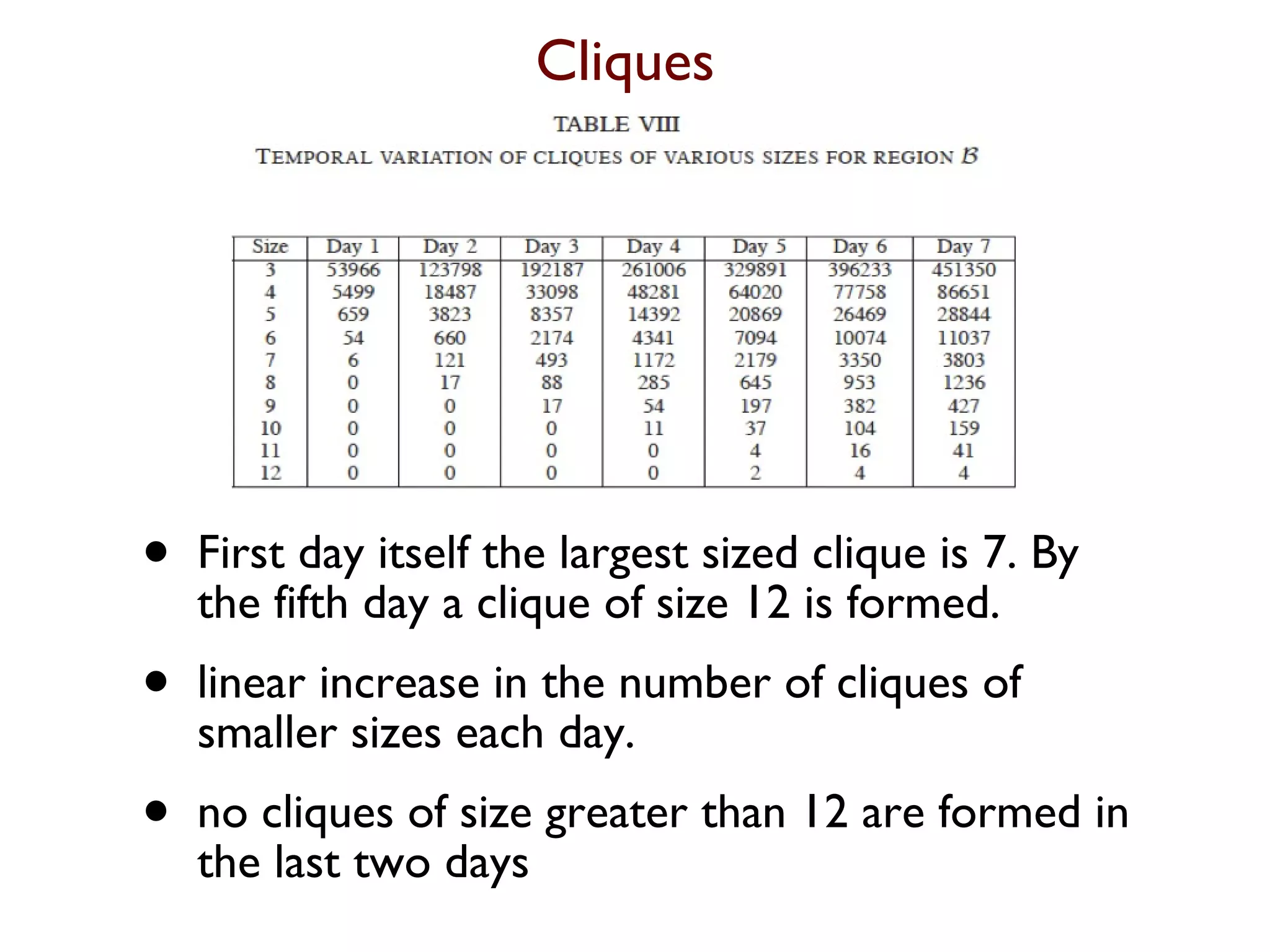 Cliques

TABLE VIII
TEMPORAL VARIATION OF CLIQUES OF VARIOUS SIZES FOR REGION $\mathcal{B}$

| Size | Day 1 | Day 2 | Day 3 | Day 4 | Day 5 | Day 6 | Day 7 |
|---|---|---|---|---|---|---|---|
| 3 | 53966 | 123798 | 192187 | 261006 | 329891 | 396233 | 451350 |
| 4 | 5499 | 18487 | 33098 | 48281 | 64020 | 77758 | 86651 |
| 5 | 659 | 3823 | 8357 | 14392 | 20869 | 26469 | 28844 |
| 6 | 54 | 660 | 2174 | 4341 | 7094 | 10074 | 11037 |
| 7 | 6 | 121 | 493 | 1172 | 2179 | 3350 | 3803 |
| 8 | 0 | 17 | 88 | 285 | 645 | 953 | 1236 |
| 9 | 0 | 0 | 17 | 54 | 197 | 382 | 427 |
| 10 | 0 | 0 | 0 | 11 | 37 | 104 | 159 |
| 11 | 0 | 0 | 0 | 0 | 4 | 16 | 41 |
| 12 | 0 | 0 | 0 | 0 | 2 | 4 | 4 |

• First day itself the largest sized clique is 7. By the fifth day a clique of size 12 is formed.

• linear increase in the number of cliques of smaller sizes each day.

• no cliques of size greater than 12 are formed in the last two days